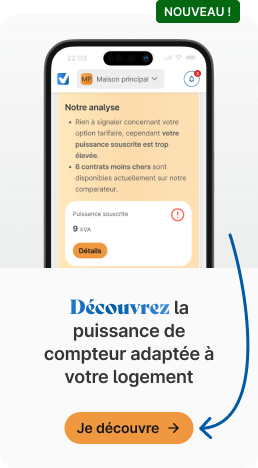 NOUVEAU !

22:03

MP Maison principal

3

Notre analyse

• Rien à signaler concernant votre option tarifaire, cependant votre puissance souscrite est trop élevée.

• 6 contrats moins chers sont disponibles actuellement sur notre comparateur.

Puissance souscrite

9 kVA

Détails

Découvrez la puissance de compteur adaptée à votre logement

Je découvre →